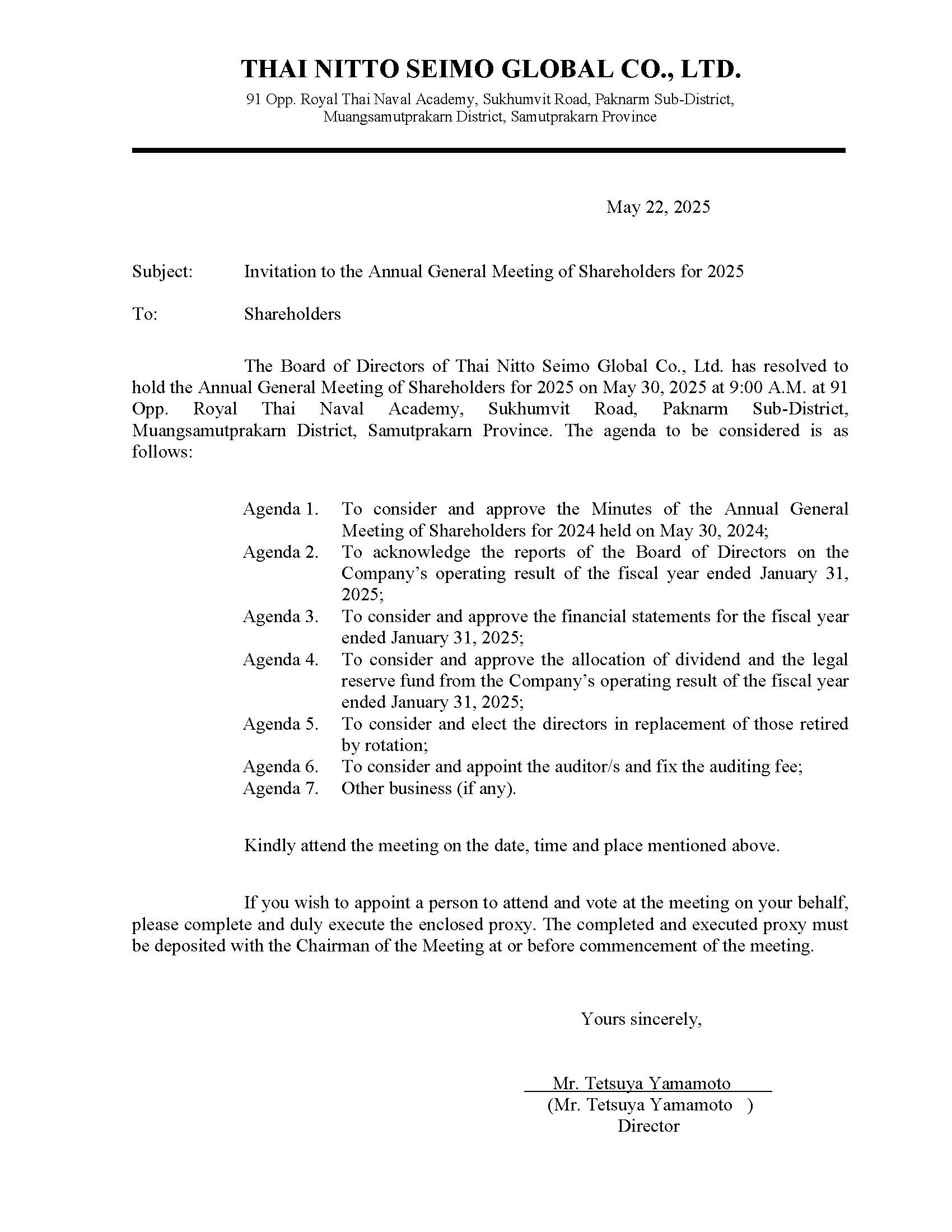 THAI NITTO SEIMO GLOBAL CO., LTD.

91 Opp. Royal Thai Naval Academy, Sukhumvit Road, Paknarm Sub-District, Muangsamutprakarn District, Samutprakarn Province

May 22, 2025

Subject: Invitation to the Annual General Meeting of Shareholders for 2025

To: Shareholders

The Board of Directors of Thai Nitto Seimo Global Co., Ltd. has resolved to hold the Annual General Meeting of Shareholders for 2025 on May 30, 2025 at 9:00 A.M. at 91 Opp. Royal Thai Naval Academy, Sukhumvit Road, Paknarm Sub-District, Muangsamutprakarn District, Samutprakarn Province. The agenda to be considered is as follows:

Agenda 1. To consider and approve the Minutes of the Annual General Meeting of Shareholders for 2024 held on May 30, 2024;
Agenda 2. To acknowledge the reports of the Board of Directors on the Company's operating result of the fiscal year ended January 31, 2025;
Agenda 3. To consider and approve the financial statements for the fiscal year ended January 31, 2025;
Agenda 4. To consider and approve the allocation of dividend and the legal reserve fund from the Company's operating result of the fiscal year ended January 31, 2025;
Agenda 5. To consider and elect the directors in replacement of those retired by rotation;
Agenda 6. To consider and appoint the auditor/s and fix the auditing fee;
Agenda 7. Other business (if any).

Kindly attend the meeting on the date, time and place mentioned above.

If you wish to appoint a person to attend and vote at the meeting on your behalf, please complete and duly execute the enclosed proxy. The completed and executed proxy must be deposited with the Chairman of the Meeting at or before commencement of the meeting.

Yours sincerely,

Mr. Tetsuya Yamamoto
(Mr. Tetsuya Yamamoto )
Director